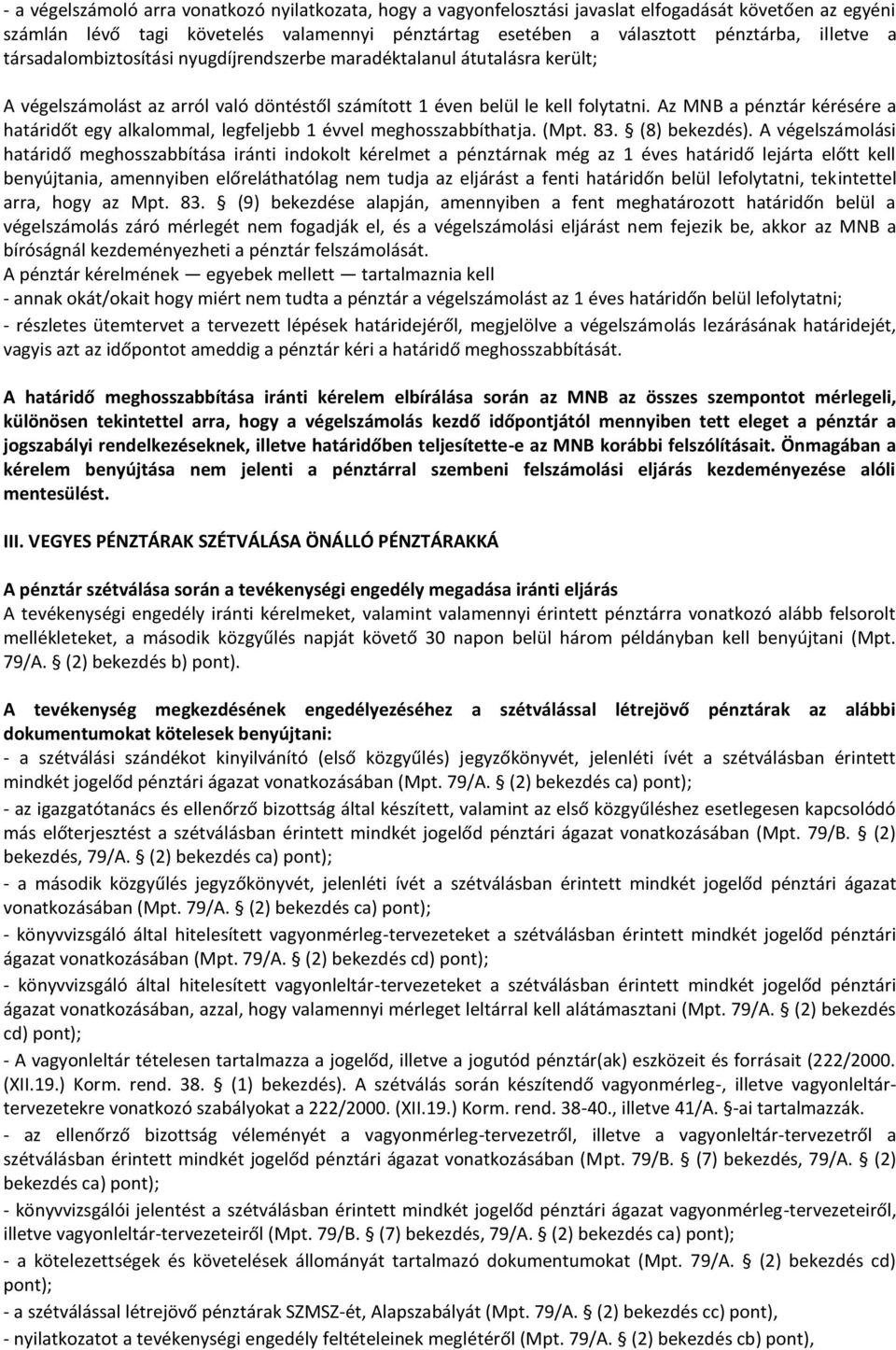 - a végelszámoló arra vonatkozó nyilatkozata, hogy a vagyonfelosztási javaslat elfogadását követően az egyéni számlán lévő tagi követelés valamennyi pénztártag esetében a választott pénztárba, illetve a társadalombiztosítási nyugdíjrendszerbe maradéktalanul átutalásra került;

A végelszámolást az arról való döntéstől számított 1 éven belül le kell folytatni. Az MNB a pénztár kérésére a határidőt egy alkalommal, legfeljebb 1 évvel meghosszabbíthatja. (Mpt. 83. § (8) bekezdés). A végelszámolási határidő meghosszabbítása iránti indokolt kérelmet a pénztárnak még az 1 éves határidő lejárta előtt kell benyújtania, amennyiben előreláthatólag nem tudja az eljárást a fenti határidőn belül lefolytatni, tekintettel arra, hogy az Mpt. 83. § (9) bekezdése alapján, amennyiben a fent meghatározott határidőn belül a végelszámolás záró mérlegét nem fogadják el, és a végelszámolási eljárást nem fejezik be, akkor az MNB a bíróságnál kezdeményezheti a pénztár felszámolását.
A pénztár kérelmének — egyebek mellett — tartalmaznia kell
- annak okát/okait hogy miért nem tudta a pénztár a végelszámolást az 1 éves határidőn belül lefolytatni;
- részletes ütemtervet a tervezett lépések határidejéről, megjelölve a végelszámolás lezárásának határidejét, vagyis azt az időpontot ameddig a pénztár kéri a határidő meghosszabbítását.

A határidő meghosszabbítása iránti kérelem elbírálása során az MNB az összes szempontot mérlegeli, különösen tekintettel arra, hogy a végelszámolás kezdő időpontjától mennyiben tett eleget a pénztár a jogszabályi rendelkezéseknek, illetve határidőben teljesítette-e az MNB korábbi felszólításait. Önmagában a kérelem benyújtása nem jelenti a pénztárral szembeni felszámolási eljárás kezdeményezése alóli mentesülést.

III. VEGYES PÉNZTÁRAK SZÉTVÁLÁSA ÖNÁLLÓ PÉNZTÁRAKKÁ

A pénztár szétválása során a tevékenységi engedély megadása iránti eljárás
A tevékenységi engedély iránti kérelmeket, valamint valamennyi érintett pénztárra vonatkozó alább felsorolt mellékleteket, a második közgyűlés napját követő 30 napon belül három példányban kell benyújtani (Mpt. 79/A. § (2) bekezdés b) pont).

A tevékenység megkezdésének engedélyezéséhez a szétválással létrejövő pénztárak az alábbi dokumentumokat kötelesek benyújtani:
- a szétválási szándékot kinyilvánító (első közgyűlés) jegyzőkönyvet, jelenléti ívét a szétválásban érintett mindkét jogelőd pénztári ágazat vonatkozásában (Mpt. 79/A. § (2) bekezdés ca) pont);
- az igazgatótanács és ellenőrző bizottság által készített, valamint az első közgyűléshez esetlegesen kapcsolódó más előterjesztést a szétválásban érintett mindkét jogelőd pénztári ágazat vonatkozásában (Mpt. 79/B. § (2) bekezdés, 79/A. § (2) bekezdés ca) pont);
- a második közgyűlés jegyzőkönyvét, jelenléti ívét a szétválásban érintett mindkét jogelőd pénztári ágazat vonatkozásában (Mpt. 79/A. § (2) bekezdés ca) pont);
- könyvvizsgáló által hitelesített vagyonmérleg-tervezeteket a szétválásban érintett mindkét jogelőd pénztári ágazat vonatkozásában (Mpt. 79/A. § (2) bekezdés cd) pont);
- könyvvizsgáló által hitelesített vagyonleltár-tervezeteket a szétválásban érintett mindkét jogelőd pénztári ágazat vonatkozásában, azzal, hogy valamennyi mérleget leltárral kell alátámasztani (Mpt. 79/A. § (2) bekezdés cd) pont);
- A vagyonleltár tételesen tartalmazza a jogelőd, illetve a jogutód pénztár(ak) eszközeit és forrásait (222/2000. (XII.19.) Korm. rend. 38. § (1) bekezdés). A szétválás során készítendő vagyonmérleg-, illetve vagyonleltár-tervezetekre vonatkozó szabályokat a 222/2000. (XII.19.) Korm. rend. 38-40., illetve 41/A. §-ai tartalmazzák.
- az ellenőrző bizottság véleményét a vagyonmérleg-tervezetről, illetve a vagyonleltár-tervezetről a szétválásban érintett mindkét jogelőd pénztári ágazat vonatkozásában (Mpt. 79/B. § (7) bekezdés, 79/A. § (2) bekezdés ca) pont);
- könyvvizsgálói jelentést a szétválásban érintett mindkét jogelőd pénztári ágazat vagyonmérleg-tervezeteiről, illetve vagyonleltár-tervezeteiről (Mpt. 79/B. § (7) bekezdés, 79/A. § (2) bekezdés ca) pont);
- a kötelezettségek és követelések állományát tartalmazó dokumentumokat (Mpt. 79/A. § (2) bekezdés cd) pont);
- a szétválással létrejövő pénztárak SZMSZ-ét, Alapszabályát (Mpt. 79/A. § (2) bekezdés cc) pont),
- nyilatkozatot a tevékenységi engedély feltételeinek meglétéről (Mpt. 79/A. § (2) bekezdés cb) pont),